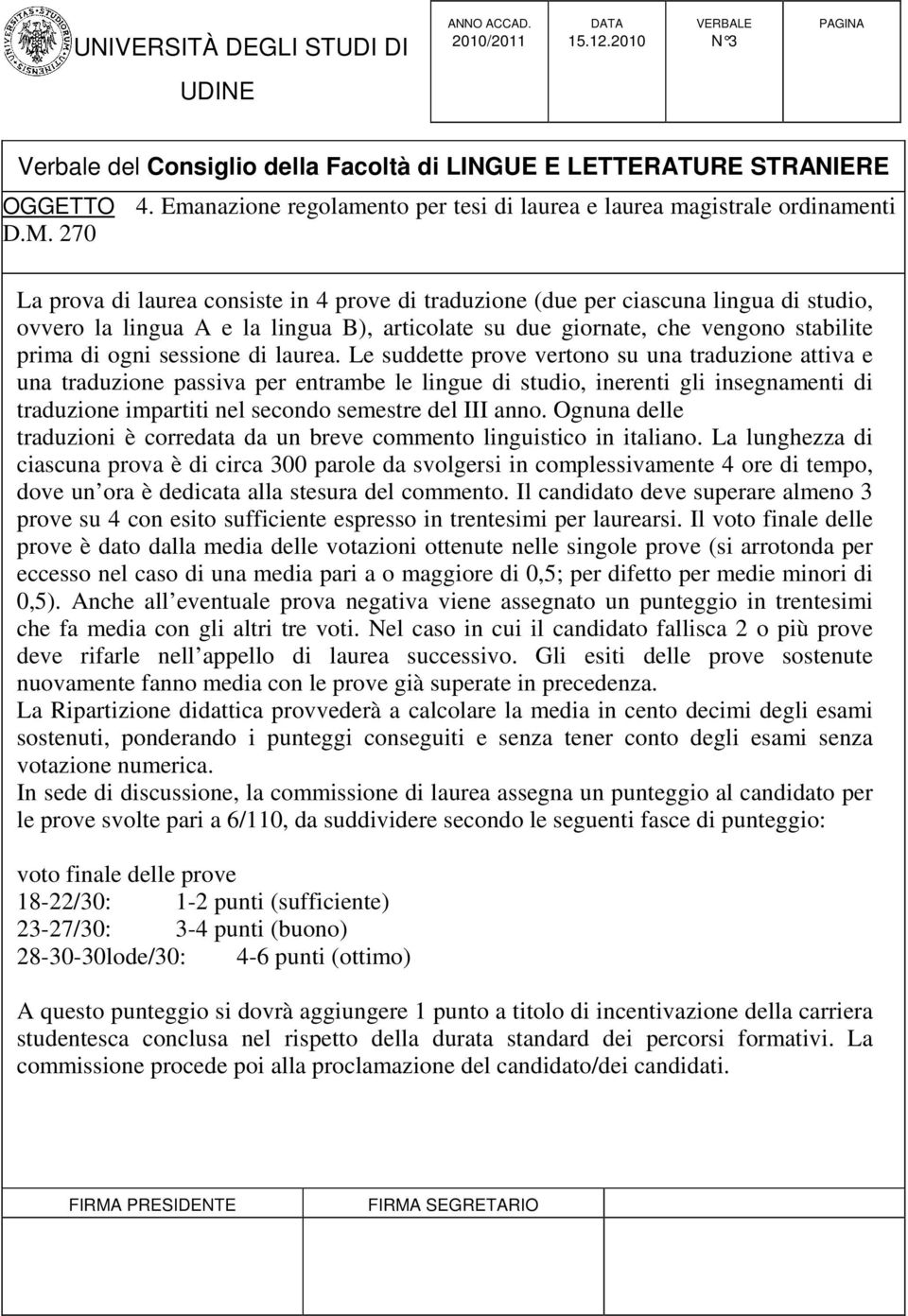 UNIVERSITÀ DEGLI STUDI DI UDINE

| ANNO ACCAD. | DATA | VERBALE | PAGINA |
|---|---|---|---|
| 2010/2011 | 15.12.2010 | N°3 | |

Verbale del Consiglio della Facoltà di LINGUE E LETTERATURE STRANIERE

OGGETTO 4. Emanazione regolamento per tesi di laurea e laurea magistrale ordinamenti D.M. 270

La prova di laurea consiste in 4 prove di traduzione (due per ciascuna lingua di studio, ovvero la lingua A e la lingua B), articolate su due giornate, che vengono stabilite prima di ogni sessione di laurea. Le suddette prove vertono su una traduzione attiva e una traduzione passiva per entrambe le lingue di studio, inerenti gli insegnamenti di traduzione impartiti nel secondo semestre del III anno. Ognuna delle traduzioni è corredata da un breve commento linguistico in italiano. La lunghezza di ciascuna prova è di circa 300 parole da svolgersi in complessivamente 4 ore di tempo, dove un ora è dedicata alla stesura del commento. Il candidato deve superare almeno 3 prove su 4 con esito sufficiente espresso in trentesimi per laurearsi. Il voto finale delle prove è dato dalla media delle votazioni ottenute nelle singole prove (si arrotonda per eccesso nel caso di una media pari a o maggiore di 0,5; per difetto per medie minori di 0,5). Anche all eventuale prova negativa viene assegnato un punteggio in trentesimi che fa media con gli altri tre voti. Nel caso in cui il candidato fallisca 2 o più prove deve rifarle nell appello di laurea successivo. Gli esiti delle prove sostenute nuovamente fanno media con le prove già superate in precedenza.
La Ripartizione didattica provvederà a calcolare la media in cento decimi degli esami sostenuti, ponderando i punteggi conseguiti e senza tener conto degli esami senza votazione numerica.
In sede di discussione, la commissione di laurea assegna un punteggio al candidato per le prove svolte pari a 6/110, da suddividere secondo le seguenti fasce di punteggio:

voto finale delle prove
18-22/30: 1-2 punti (sufficiente)
23-27/30: 3-4 punti (buono)
28-30-30lode/30: 4-6 punti (ottimo)

A questo punteggio si dovrà aggiungere 1 punto a titolo di incentivazione della carriera studentesca conclusa nel rispetto della durata standard dei percorsi formativi. La commissione procede poi alla proclamazione del candidato/dei candidati.

FIRMA PRESIDENTE FIRMA SEGRETARIO